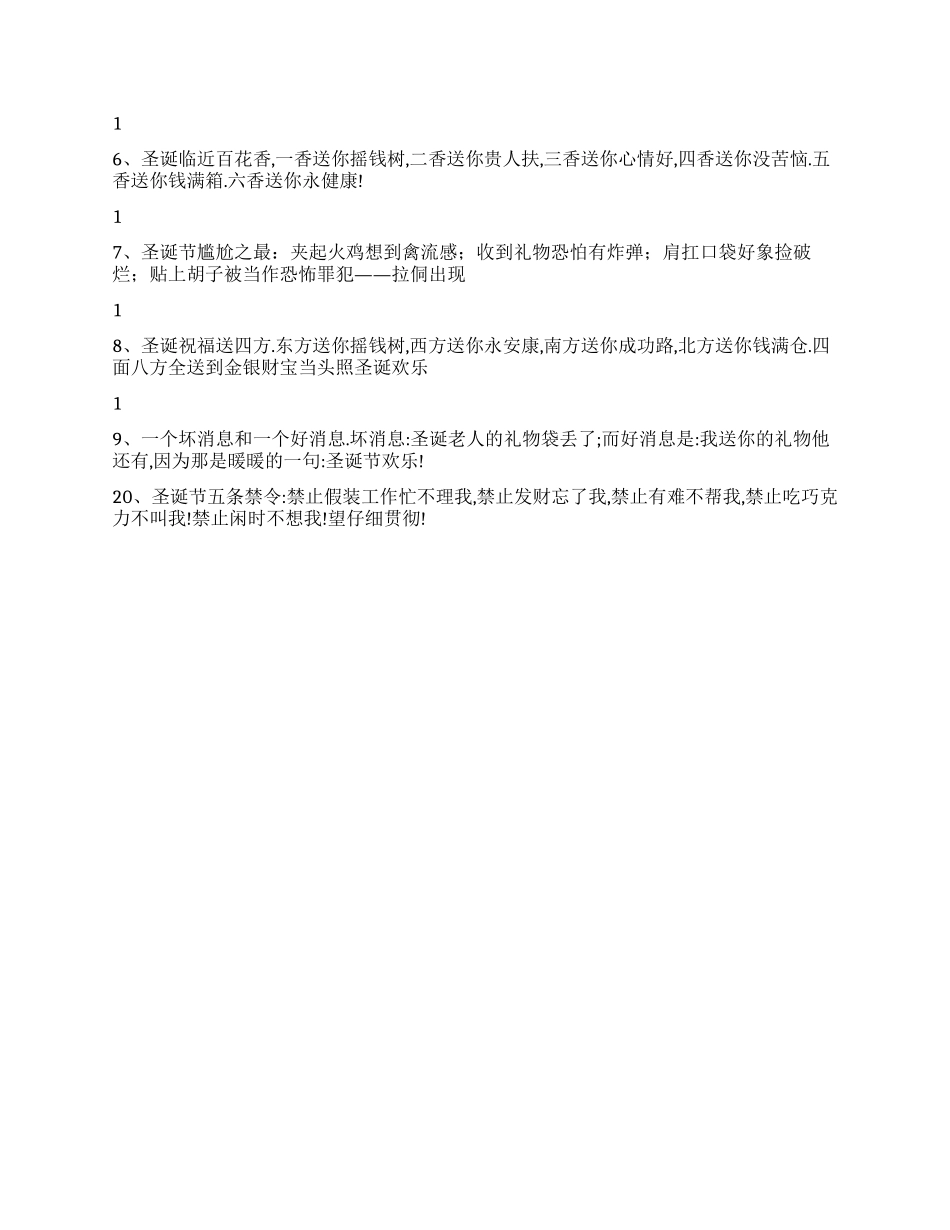 1

6、圣诞临近百花香,一香送你摇钱树,二香送你贵人扶,三香送你心情好,四香送你没苦恼.五香送你钱满箱.六香送你永健康!

1

7、圣诞节尴尬之最：夹起火鸡想到禽流感；收到礼物恐怕有炸弹；肩扛口袋好象捡破烂；贴上胡子被当作恐怖罪犯——拉侗出现

1

8、圣诞祝福送四方.东方送你摇钱树,西方送你永安康,南方送你成功路,北方送你钱满仓.四面八方全送到金银财宝当头照圣诞欢乐

1

9、一个坏消息和一个好消息.坏消息:圣诞老人的礼物袋丢了;而好消息是:我送你的礼物他还有,因为那是暖暖的一句:圣诞节欢乐!

20、圣诞节五条禁令:禁止假装工作忙不理我,禁止发财忘了我,禁止有难不帮我,禁止吃巧克力不叫我!禁止闲时不想我!望仔细贯彻!